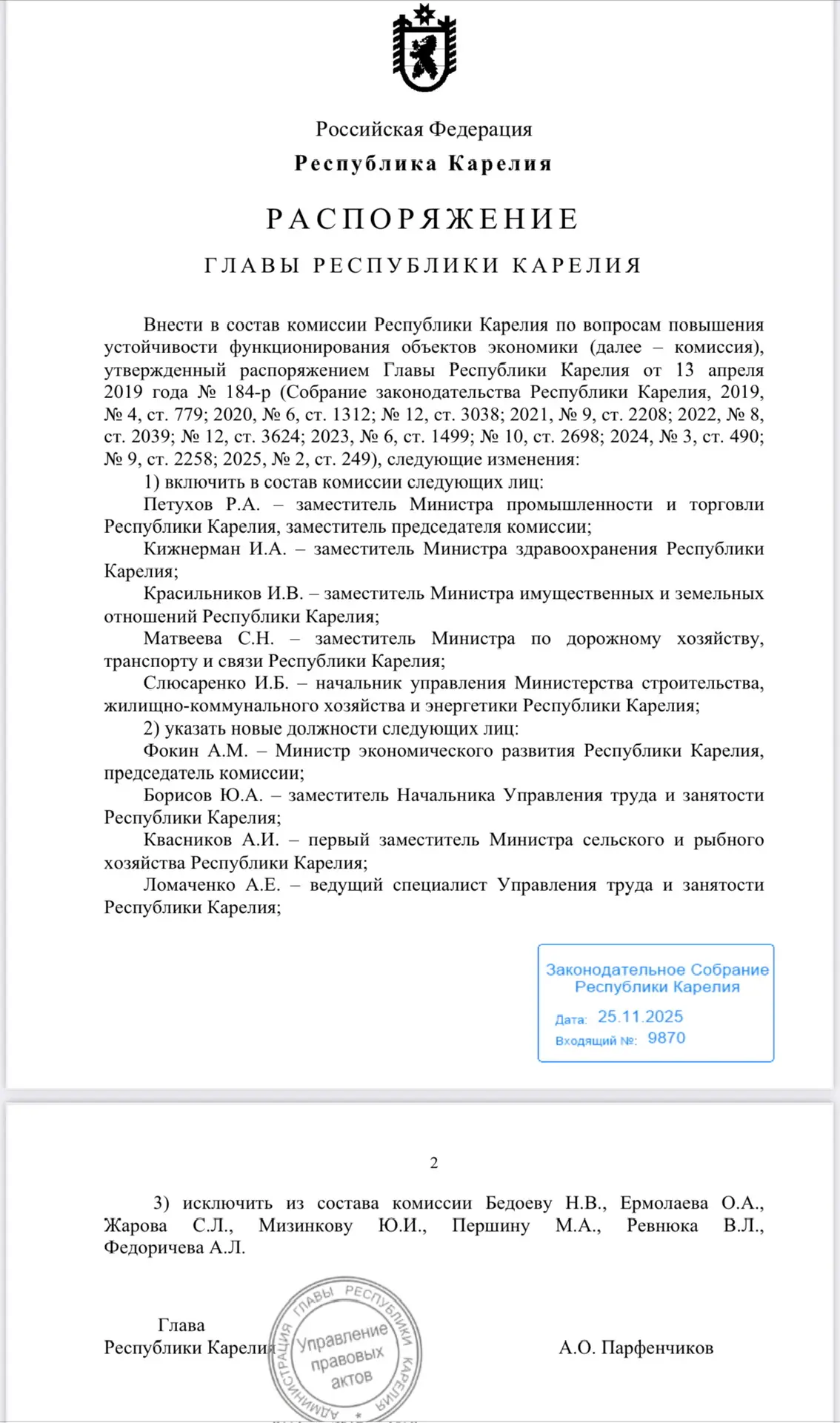 Российская Федерация
Республика Карелия

РАСПОРЯЖЕНИЕ

ГЛАВЫ РЕСПУБЛИКИ КАРЕЛИЯ

Внести в состав комиссии Республики Карелия по вопросам повышения устойчивости функционирования объектов экономики (далее – комиссия), утвержденный распоряжением Главы Республики Карелия от 13 апреля 2019 года № 184-р (Собрание законодательства Республики Карелия, 2019, № 4, ст. 779; 2020, № 6, ст. 1312; № 12, ст. 3038; 2021, № 9, ст. 2208; 2022, № 8, ст. 2039; № 12, ст. 3624; 2023, № 6, ст. 1499; № 10, ст. 2698; 2024, № 3, ст. 490; № 9, ст. 2258; 2025, № 2, ст. 249), следующие изменения:
1) включить в состав комиссии следующих лиц:
Петухов Р.А. – заместитель Министра промышленности и торговли Республики Карелия, заместитель председателя комиссии;
Кижнерман И.А. – заместитель Министра здравоохранения Республики Карелия;
Красильников И.В. – заместитель Министра имущественных и земельных отношений Республики Карелия;
Матвеева С.Н. – заместитель Министра по дорожному хозяйству, транспорту и связи Республики Карелия;
Слюсаренко И.Б. – начальник управления Министерства строительства, жилищно-коммунального хозяйства и энергетики Республики Карелия;
2) указать новые должности следующих лиц:
Фокин А.М. – Министр экономического развития Республики Карелия, председатель комиссии;
Борисов Ю.А. – заместитель Начальника Управления труда и занятости Республики Карелия;
Квасников А.И. – первый заместитель Министра сельского и рыбного хозяйства Республики Карелия;
Ломаченко А.Е. – ведущий специалист Управления труда и занятости Республики Карелия;

Законодательное Собрание Республики Карелия
Дата: 25.11.2025
Входящий №: 9870

2

3) исключить из состава комиссии Бедоеву Н.В., Ермолаева О.А., Жарова С.Л., Мизинкову Ю.И., Першину М.А., Ревнюка В.Л., Федоричева А.Л.

Глава
Республики Карелия

АДМИНИСТРАЦИЯ ГЛАВЫ РЕСПУБЛИКИ КАРЕЛИЯ
Управление правовых актов

А.О. Парфенчиков